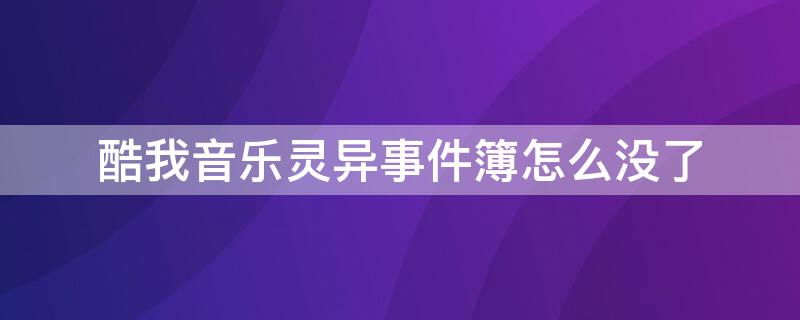 酷我音乐灵异事件簿怎么没了